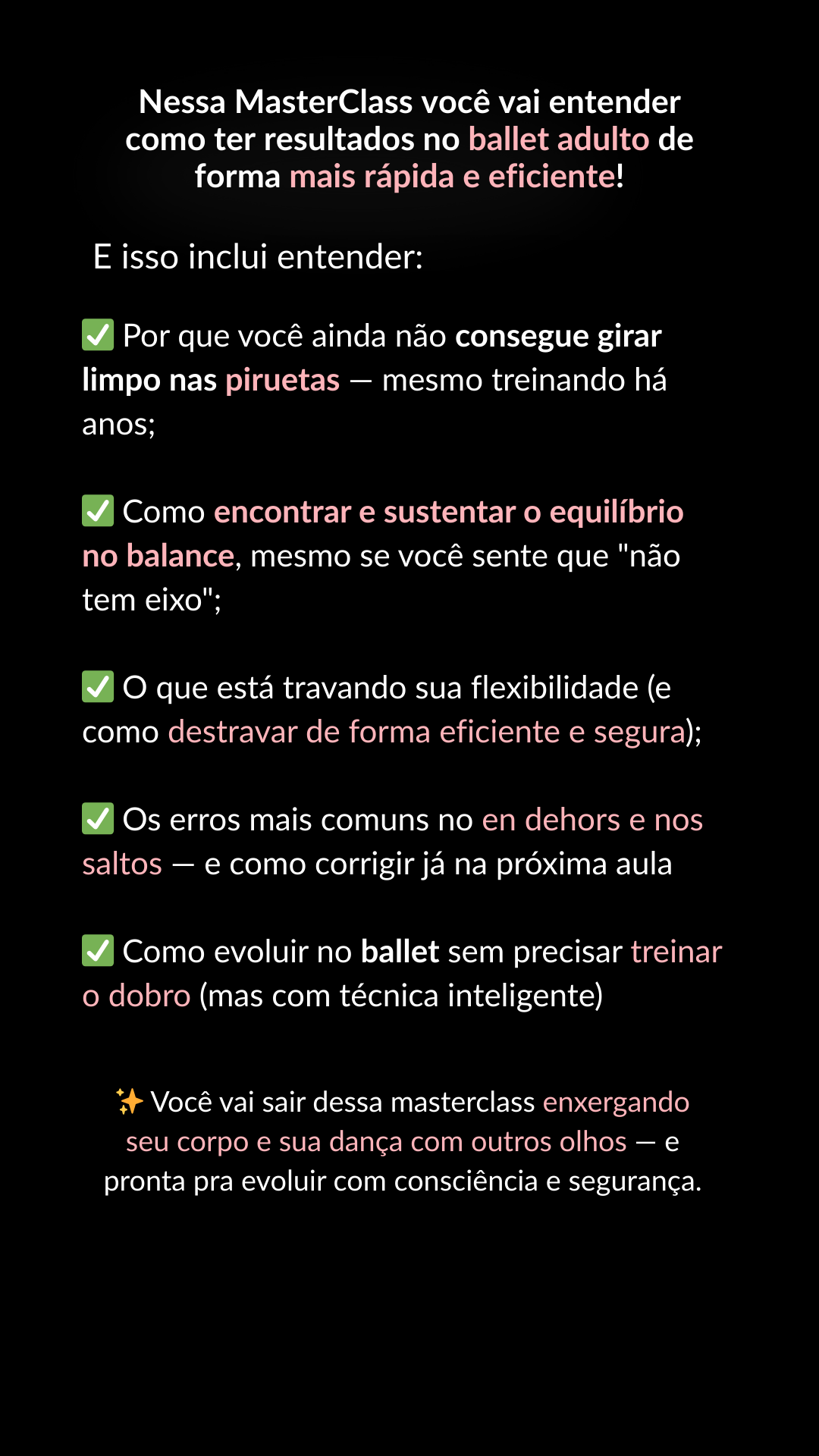 Nessa MasterClass você vai entender como ter resultados no ballet adulto de forma mais rápida e eficiente!

E isso inclui entender:

✅ Por que você ainda não consegue girar limpo nas piruetas — mesmo treinando há anos;

✅ Como encontrar e sustentar o equilíbrio no balance, mesmo se você sente que "não tem eixo";

✅ O que está travando sua flexibilidade (e como destravar de forma eficiente e segura);

✅ Os erros mais comuns no en dehors e nos saltos — e como corrigir já na próxima aula

✅ Como evoluir no ballet sem precisar treinar o dobro (mas com técnica inteligente)

✨ Você vai sair dessa masterclass enxergando seu corpo e sua dança com outros olhos — e pronta pra evoluir com consciência e segurança.